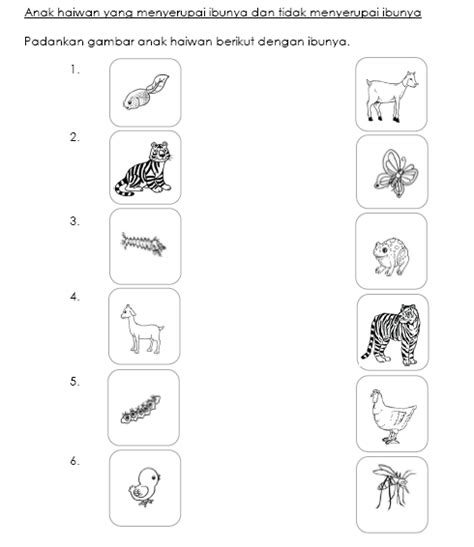 Anak haiwan yang menyerupai ibunya dan tidak menyerupai ibunya

Padankan gambar anak haiwan berikut dengan ibunya.

1.

2.

3.

4.

5.

6.